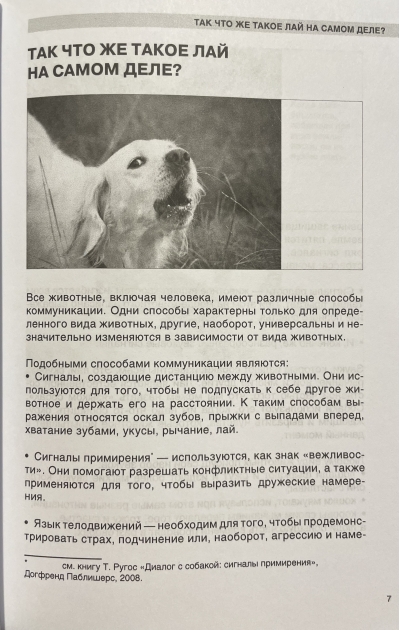 ТАК ЧТО ЖЕ ТАКОЕ ЛАЙ НА САМОМ ДЕЛЕ?

ТАК ЧТО ЖЕ ТАКОЕ ЛАЙ НА САМОМ ДЕЛЕ?

Все животные, включая человека, имеют различные способы коммуникации. Одни способы характерны только для определенного вида животных, другие, наоборот, универсальны и незначительно изменяются в зависимости от вида животных.

Подобными способами коммуникации являются:
• Сигналы, создающие дистанцию между животными. Они используются для того, чтобы не подпускать к себе другое животное и держать его на расстоянии. К таким способам выражения относятся оскал зубов, прыжки с выпадами вперед, хватание зубами, укусы, рычание, лай.

• Сигналы примирения* — используются, как знак «вежливости». Они помогают разрешать конфликтные ситуации, а также применяются для того, чтобы выразить дружеские намерения.

• Язык телодвижений — необходим для того, чтобы продемонстрировать страх, подчинение или, наоборот, агрессию и наме-

* см. книгу Т. Ругос «Диалог с собакой: сигналы примирения», Догфренд Паблишерс, 2008.

7